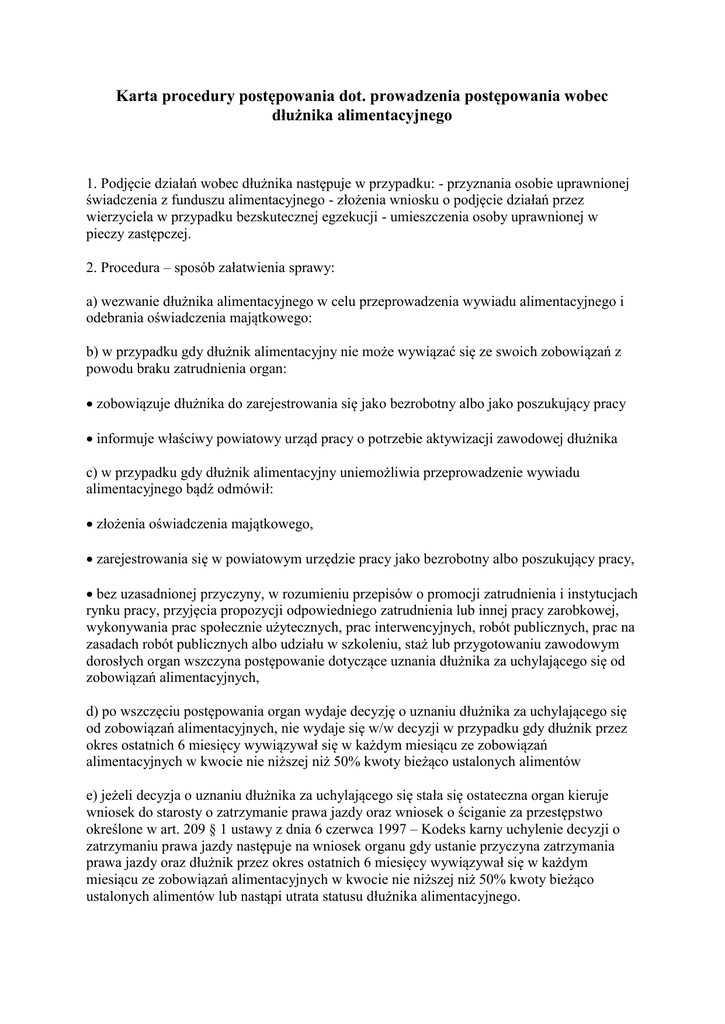 Karta procedury postępowania dot. prowadzenia postępowania wobec dłużnika alimentacyjnego

1. Podjęcie działań wobec dłużnika następuje w przypadku: - przyznania osobie uprawnionej świadczenia z funduszu alimentacyjnego - złożenia wniosku o podjęcie działań przez wierzyciela w przypadku bezskutecznej egzekucji - umieszczenia osoby uprawnionej w pieczy zastępczej.

2. Procedura – sposób załatwienia sprawy:

a) wezwanie dłużnika alimentacyjnego w celu przeprowadzenia wywiadu alimentacyjnego i odebrania oświadczenia majątkowego:

b) w przypadku gdy dłużnik alimentacyjny nie może wywiązać się ze swoich zobowiązań z powodu braku zatrudnienia organ:

• zobowiązuje dłużnika do zarejestrowania się jako bezrobotny albo jako poszukujący pracy

• informuje właściwy powiatowy urząd pracy o potrzebie aktywizacji zawodowej dłużnika

c) w przypadku gdy dłużnik alimentacyjny uniemożliwia przeprowadzenie wywiadu alimentacyjnego bądź odmówił:

• złożenia oświadczenia majątkowego,

• zarejestrowania się w powiatowym urzędzie pracy jako bezrobotny albo poszukujący pracy,

• bez uzasadnionej przyczyny, w rozumieniu przepisów o promocji zatrudnienia i instytucjach rynku pracy, przyjęcia propozycji odpowiedniego zatrudnienia lub innej pracy zarobkowej, wykonywania prac społecznie użytecznych, prac interwencyjnych, robót publicznych, prac na zasadach robót publicznych albo udziału w szkoleniu, staż lub przygotowaniu zawodowym dorosłych organ wszczyna postępowanie dotyczące uznania dłużnika za uchylającego się od zobowiązań alimentacyjnych,

d) po wszczęciu postępowania organ wydaje decyzję o uznaniu dłużnika za uchylającego się od zobowiązań alimentacyjnych, nie wydaje się w/w decyzji w przypadku gdy dłużnik przez okres ostatnich 6 miesięcy wywiązywał się w każdym miesiącu ze zobowiązań alimentacyjnych w kwocie nie niższej niż 50% kwoty bieżąco ustalonych alimentów

e) jeżeli decyzja o uznaniu dłużnika za uchylającego się stała się ostateczna organ kieruje wniosek do starosty o zatrzymanie prawa jazdy oraz wniosek o ściganie za przestępstwo określone w art. 209 § 1 ustawy z dnia 6 czerwca 1997 – Kodeks karny uchylenie decyzji o zatrzymaniu prawa jazdy następuje na wniosek organu gdy ustanie przyczyna zatrzymania prawa jazdy oraz dłużnik przez okres ostatnich 6 miesięcy wywiązywał się w każdym miesiącu ze zobowiązań alimentacyjnych w kwocie nie niższej niż 50% kwoty bieżąco ustalonych alimentów lub nastąpi utrata statusu dłużnika alimentacyjnego.